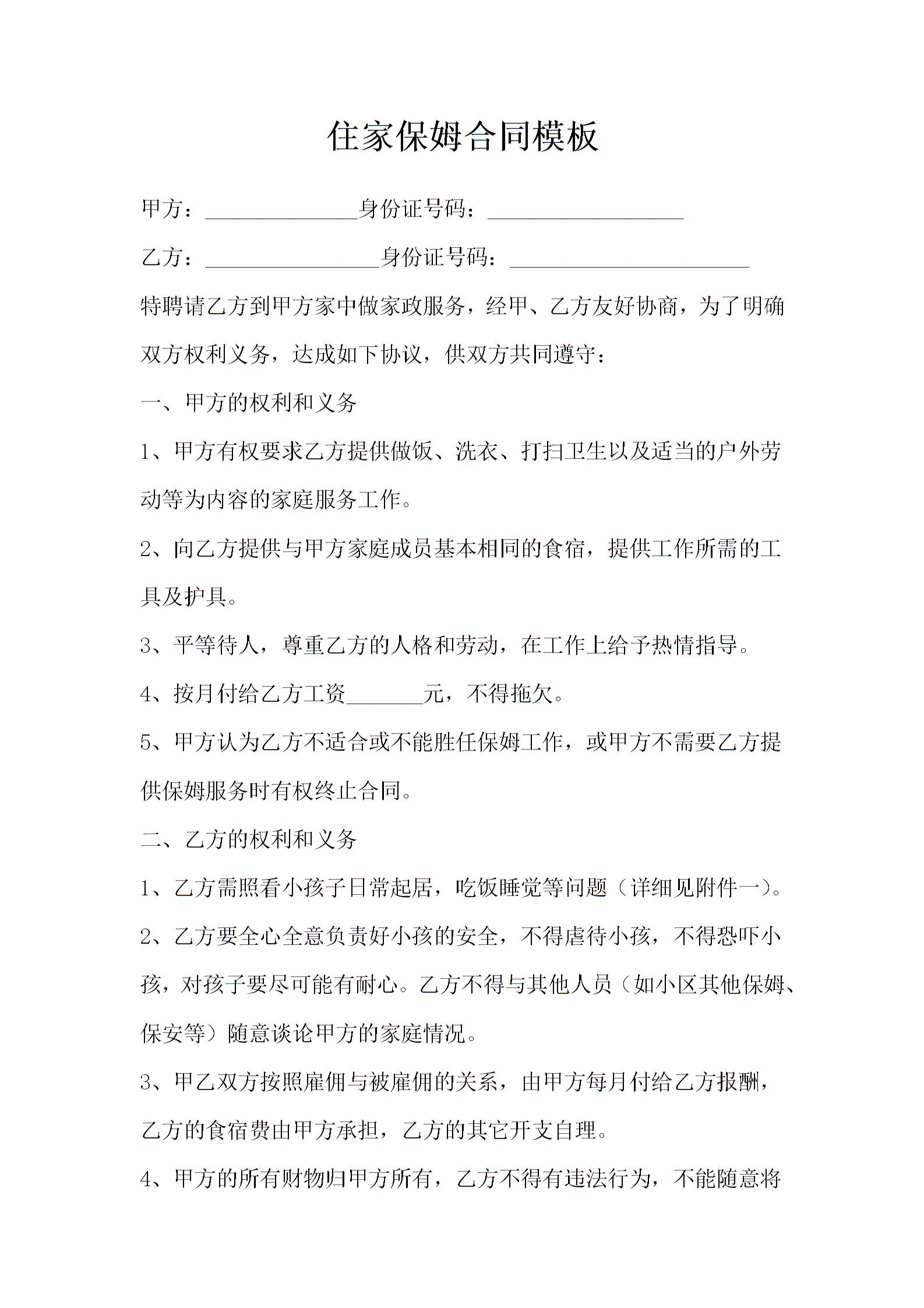 住家保姆合同模板

甲方：______________身份证号码：__________________

乙方：________________身份证号码：______________________

特聘请乙方到甲方家中做家政服务，经甲、乙方友好协商，为了明确双方权利义务，达成如下协议，供双方共同遵守：

一、甲方的权利和义务

1、甲方有权要求乙方提供做饭、洗衣、打扫卫生以及适当的户外劳动等为内容的家庭服务工作。

2、向乙方提供与甲方家庭成员基本相同的食宿，提供工作所需的工具及护具。

3、平等待人，尊重乙方的人格和劳动，在工作上给予热情指导。

4、按月付给乙方工资_______元，不得拖欠。

5、甲方认为乙方不适合或不能胜任保姆工作，或甲方不需要乙方提供保姆服务时有权终止合同。

二、乙方的权利和义务

1、乙方需照看小孩子日常起居，吃饭睡觉等问题（详细见附件一）。

2、乙方要全心全意负责好小孩的安全，不得虐待小孩，不得恐吓小孩，对孩子要尽可能有耐心。乙方不得与其他人员（如小区其他保姆、保安等）随意谈论甲方的家庭情况。

3、甲乙双方按照雇佣与被雇佣的关系，由甲方每月付给乙方报酬，乙方的食宿费由甲方承担，乙方的其它开支自理。

4、甲方的所有财物归甲方所有，乙方不得有违法行为，不能随意将